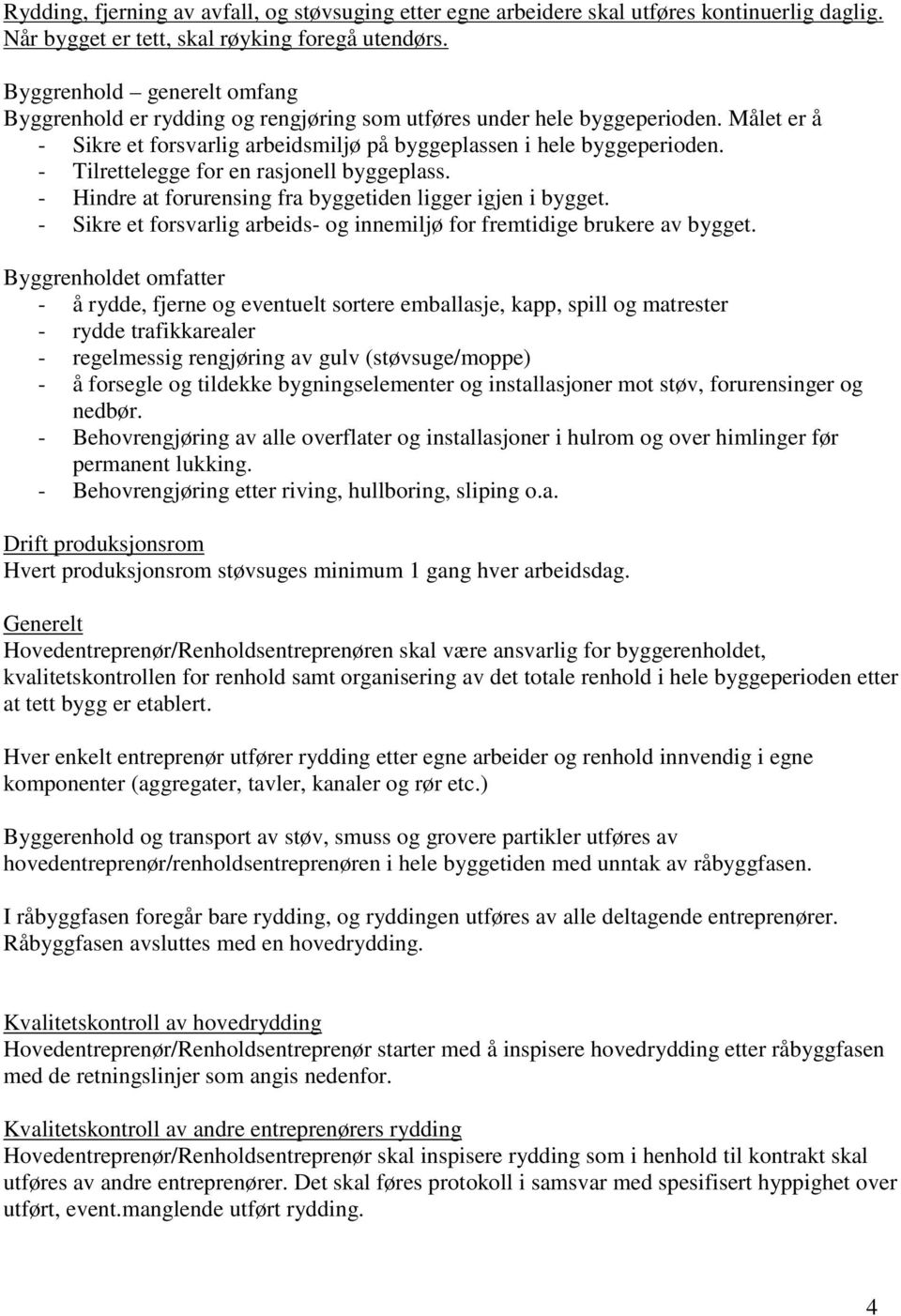 Rydding, fjerning av avfall, og støvsuging etter egne arbeidere skal utføres kontinuerlig daglig. Når bygget er tett, skal røyking foregå utendørs.

Byggrenhold – generelt omfang
Byggrenhold er rydding og rengjøring som utføres under hele byggeperioden. Målet er å
- Sikre et forsvarlig arbeidsmiljø på byggeplassen i hele byggeperioden.
- Tilrettelegge for en rasjonell byggeplass.
- Hindre at forurensing fra byggetiden ligger igjen i bygget.
- Sikre et forsvarlig arbeids- og innemiljø for fremtidige brukere av bygget.

Byggrenholdet omfatter
- å rydde, fjerne og eventuelt sortere emballasje, kapp, spill og matrester
- rydde trafikkarealer
- regelmessig rengjøring av gulv (støvsuge/moppe)
- å forsegle og tildekke bygningselementer og installasjoner mot støv, forurensinger og nedbør.
- Behovrengjøring av alle overflater og installasjoner i hulrom og over himlinger før permanent lukking.
- Behovrengjøring etter riving, hullboring, sliping o.a.

Drift produksjonsrom
Hvert produksjonsrom støvsuges minimum 1 gang hver arbeidsdag.

Generelt
Hovedentreprenør/Renholdsentreprenøren skal være ansvarlig for byggerenholdet, kvalitetskontrollen for renhold samt organisering av det totale renhold i hele byggeperioden etter at tett bygg er etablert.

Hver enkelt entreprenør utfører rydding etter egne arbeider og renhold innvendig i egne komponenter (aggregater, tavler, kanaler og rør etc.)

Byggerenhold og transport av støv, smuss og grovere partikler utføres av hovedentreprenør/renholdsentreprenøren i hele byggetiden med unntak av råbyggfasen.

I råbyggfasen foregår bare rydding, og ryddingen utføres av alle deltagende entreprenører. Råbyggfasen avsluttes med en hovedrydding.

Kvalitetskontroll av hovedrydding
Hovedentreprenør/Renholdsentreprenør starter med å inspisere hovedrydding etter råbyggfasen med de retningslinjer som angis nedenfor.

Kvalitetskontroll av andre entreprenørers rydding
Hovedentreprenør/Renholdsentreprenør skal inspisere rydding som i henhold til kontrakt skal utføres av andre entreprenører. Det skal føres protokoll i samsvar med spesifisert hyppighet over utført, event.manglende utført rydding.

4